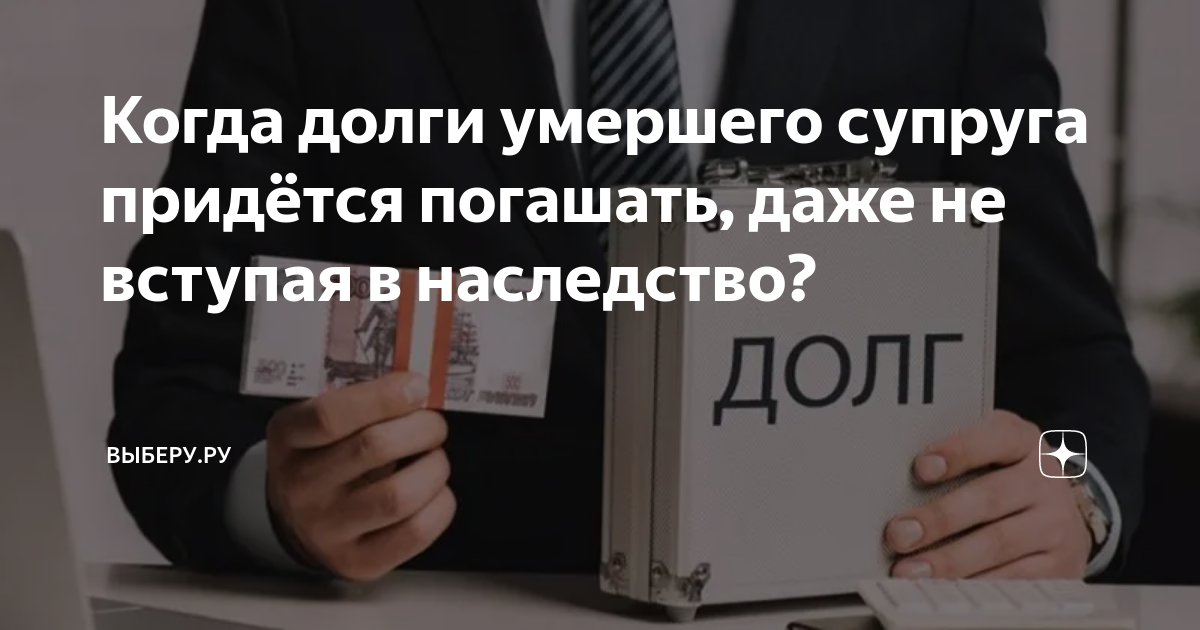 Когда долги умершего супруга придётся погашать, даже не вступая в наследство?

ДОЛГ

ВЫБЕРУ.РУ